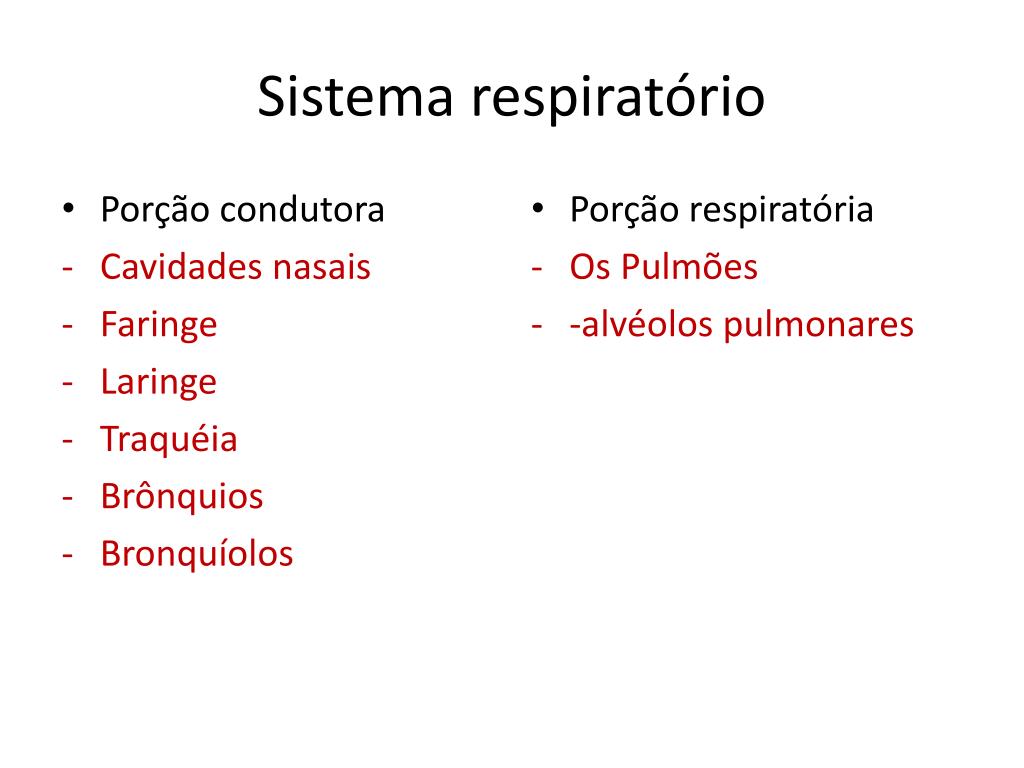 Sistema respiratório

• Porção condutora
- Cavidades nasais
- Faringe
- Laringe
- Traquéia
- Brônquios
- Bronquíolos

• Porção respiratória
- Os Pulmões
- -alvéolos pulmonares